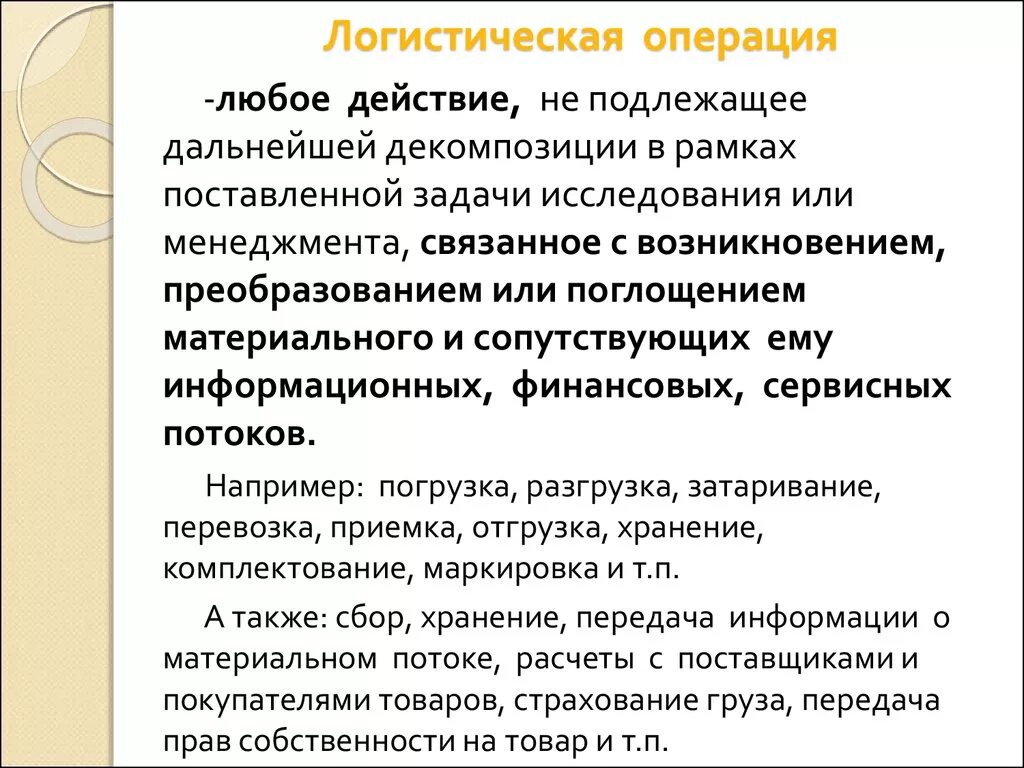 Логистическая операция

-любое действие, не подлежащее дальнейшей декомпозиции в рамках поставленной задачи исследования или менеджмента, связанное с возникновением, преобразованием или поглощением материального и сопутствующих ему информационных, финансовых, сервисных потоков.

Например: погрузка, разгрузка, затаривание, перевозка, приемка, отгрузка, хранение, комплектование, маркировка и т.п.

А также: сбор, хранение, передача информации о материальном потоке, расчеты с поставщиками и покупателями товаров, страхование груза, передача прав собственности на товар и т.п.